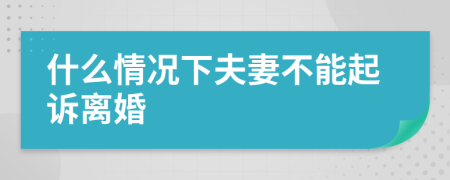 什么情况下夫妻不能起诉离婚